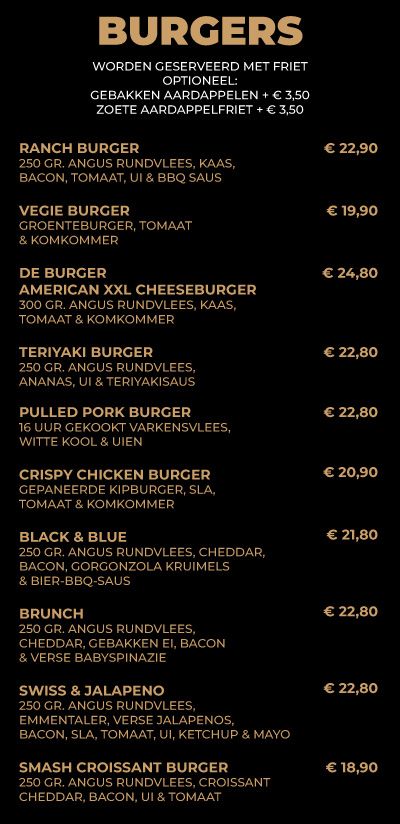 BURGERS

WORDEN GESERVEERD MET FRIET
OPTIONEEL:
GEBAKKEN AARDAPPELEN + € 3,50
ZOETE AARDAPPELFRIET + € 3,50

RANCH BURGER € 22,90
250 GR. ANGUS RUNDVLEES, KAAS, BACON, TOMAAT, UI & BBQ SAUS

VEGIE BURGER € 19,90
GROENTEBURGER, TOMAAT & KOMKOMMER

DE BURGER
AMERICAN XXL CHEESEBURGER € 24,80
300 GR. ANGUS RUNDVLEES, KAAS, TOMAAT & KOMKOMMER

TERIYAKI BURGER € 22,80
250 GR. ANGUS RUNDVLEES, ANANAS, UI & TERIYAKISAUS

PULLED PORK BURGER € 22,80
16 UUR GEKOOKT VARKENSVLEES, WITTE KOOL & UIEN

CRISPY CHICKEN BURGER € 20,90
GEPANEERDE KIPBURGER, SLA, TOMAAT & KOMKOMMER

BLACK & BLUE € 21,80
250 GR. ANGUS RUNDVLEES, CHEDDAR, BACON, GORGONZOLA KRUIMELS & BIER-BBQ-SAUS

BRUNCH € 22,80
250 GR. ANGUS RUNDVLEES, CHEDDAR, GEBAKKEN EI, BACON & VERSE BABYSPINAZIE

SWISS & JALAPENO € 22,80
250 GR. ANGUS RUNDVLEES, EMMENTALER, VERSE JALAPENOS, BACON, SLA, TOMAAT, UI, KETCHUP & MAYO

SMASH CROISSANT BURGER € 18,90
250 GR. ANGUS RUNDVLEES, CROISSANT CHEDDAR, BACON, UI & TOMAAT